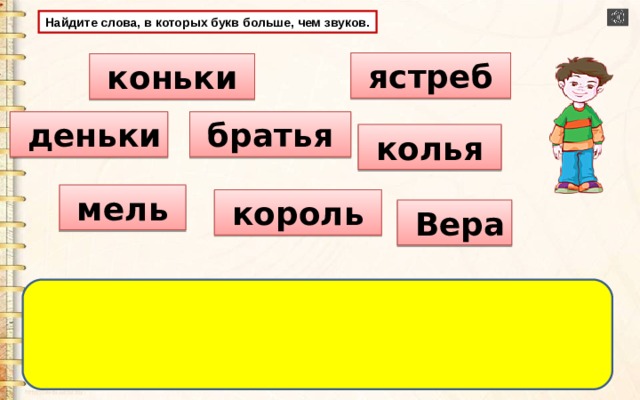 Найдите слова, в которых букв больше, чем звуков.

коньки

ястреб

деньки

братья

колья

мель

король

Вера